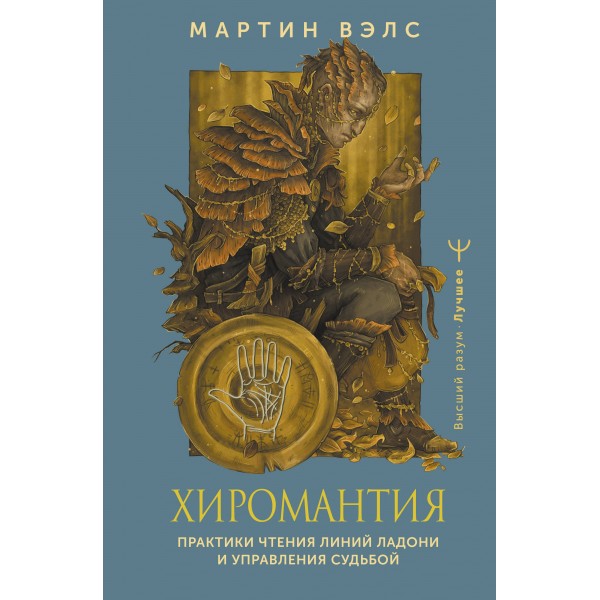 МАРТИН ВЭЛС

Высший разум. Лучшее

ХИРОМАНТИЯ

ПРАКТИКИ ЧТЕНИЯ ЛИНИЙ ЛАДОНИ И УПРАВЛЕНИЯ СУДЬБОЙ